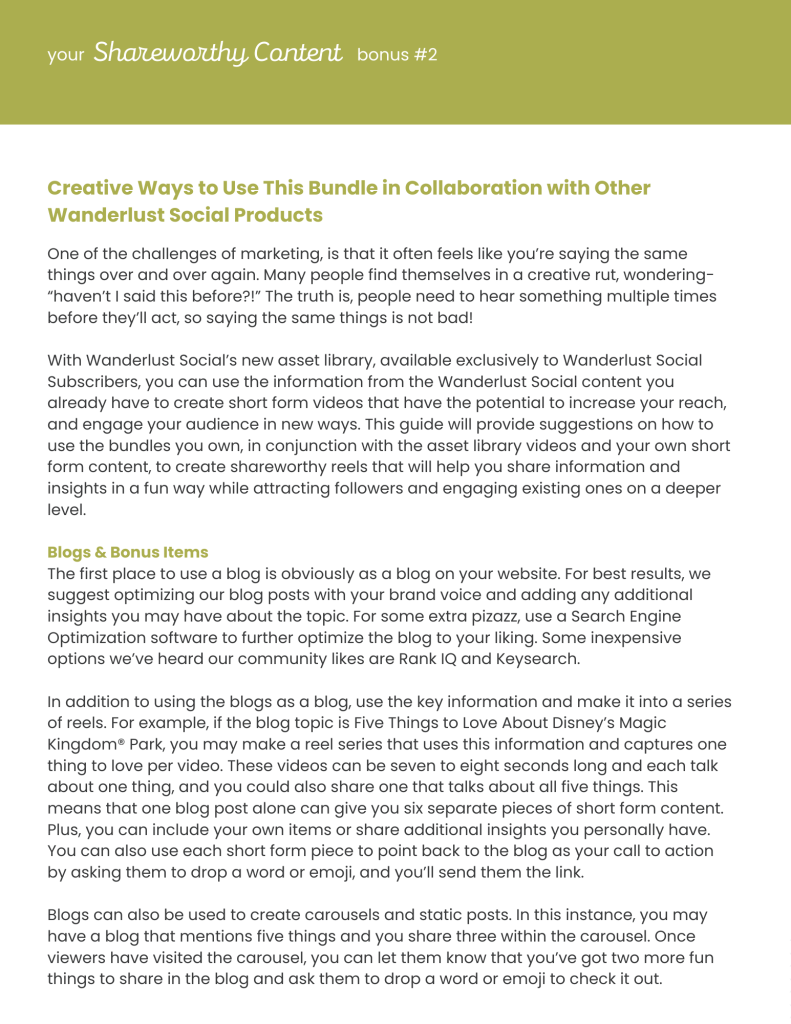 your Shareworthy Content bonus #2

Creative Ways to Use This Bundle in Collaboration with Other Wanderlust Social Products

One of the challenges of marketing, is that it often feels like you're saying the same things over and over again. Many people find themselves in a creative rut, wondering- "haven't I said this before?!" The truth is, people need to hear something multiple times before they'll act, so saying the same things is not bad!

With Wanderlust Social's new asset library, available exclusively to Wanderlust Social Subscribers, you can use the information from the Wanderlust Social content you already have to create short form videos that have the potential to increase your reach, and engage your audience in new ways. This guide will provide suggestions on how to use the bundles you own, in conjunction with the asset library videos and your own short form content, to create shareworthy reels that will help you share information and insights in a fun way while attracting followers and engaging existing ones on a deeper level.

Blogs & Bonus Items
The first place to use a blog is obviously as a blog on your website. For best results, we suggest optimizing our blog posts with your brand voice and adding any additional insights you may have about the topic. For some extra pizazz, use a Search Engine Optimization software to further optimize the blog to your liking. Some inexpensive options we've heard our community likes are Rank IQ and Keysearch.

In addition to using the blogs as a blog, use the key information and make it into a series of reels. For example, if the blog topic is Five Things to Love About Disney's Magic Kingdom® Park, you may make a reel series that uses this information and captures one thing to love per video. These videos can be seven to eight seconds long and each talk about one thing, and you could also share one that talks about all five things. This means that one blog post alone can give you six separate pieces of short form content. Plus, you can include your own items or share additional insights you personally have. You can also use each short form piece to point back to the blog as your call to action by asking them to drop a word or emoji, and you'll send them the link.

Blogs can also be used to create carousels and static posts. In this instance, you may have a blog that mentions five things and you share three within the carousel. Once viewers have visited the carousel, you can let them know that you've got two more fun things to share in the blog and ask them to drop a word or emoji to check it out.